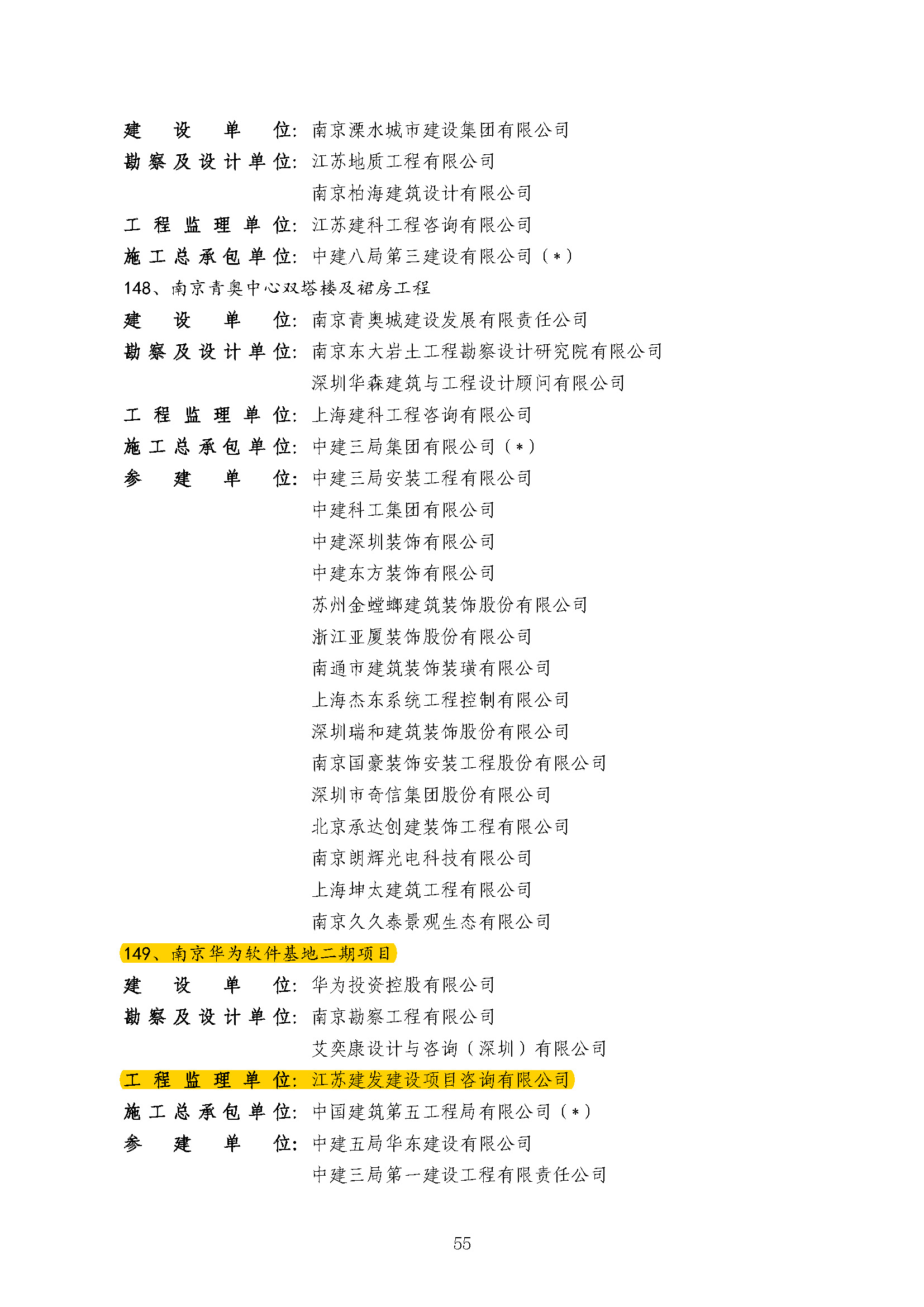 建设单位：南京溧水城市建设集团有限公司
勘察及设计单位：江苏地质工程有限公司
南京柏海建筑设计有限公司
工程监理单位：江苏建科工程咨询有限公司
施工总承包单位：中建八局第三建设有限公司（*）
148、南京青奥中心双塔楼及裙房工程
建设单位：南京青奥城建设发展有限责任公司
勘察及设计单位：南京东大岩土工程勘察设计研究院有限公司
深圳华森建筑与工程设计顾问有限公司
工程监理单位：上海建科工程咨询有限公司
施工总承包单位：中建三局集团有限公司（*）
参建单位：中建三局安装工程有限公司
中建科工集团有限公司
中建深圳装饰有限公司
中建东方装饰有限公司
苏州金螳螂建筑装饰股份有限公司
浙江亚厦装饰股份有限公司
南通市建筑装饰装璜有限公司
上海杰东系统工程控制有限公司
深圳瑞和建筑装饰股份有限公司
南京国豪装饰安装工程股份有限公司
深圳市奇信集团股份有限公司
北京承达创建装饰工程有限公司
南京朗辉光电科技有限公司
上海坤太建筑工程有限公司
南京久久泰景观生态有限公司
149、南京华为软件基地二期项目
建设单位：华为投资控股有限公司
勘察及设计单位：南京勘察工程有限公司
艾奕康设计与咨询（深圳）有限公司
工程监理单位：江苏建发建设项目咨询有限公司
施工总承包单位：中国建筑第五工程局有限公司（*）
参建单位：中建五局华东建设有限公司
中建三局第一建设工程有限责任公司

55